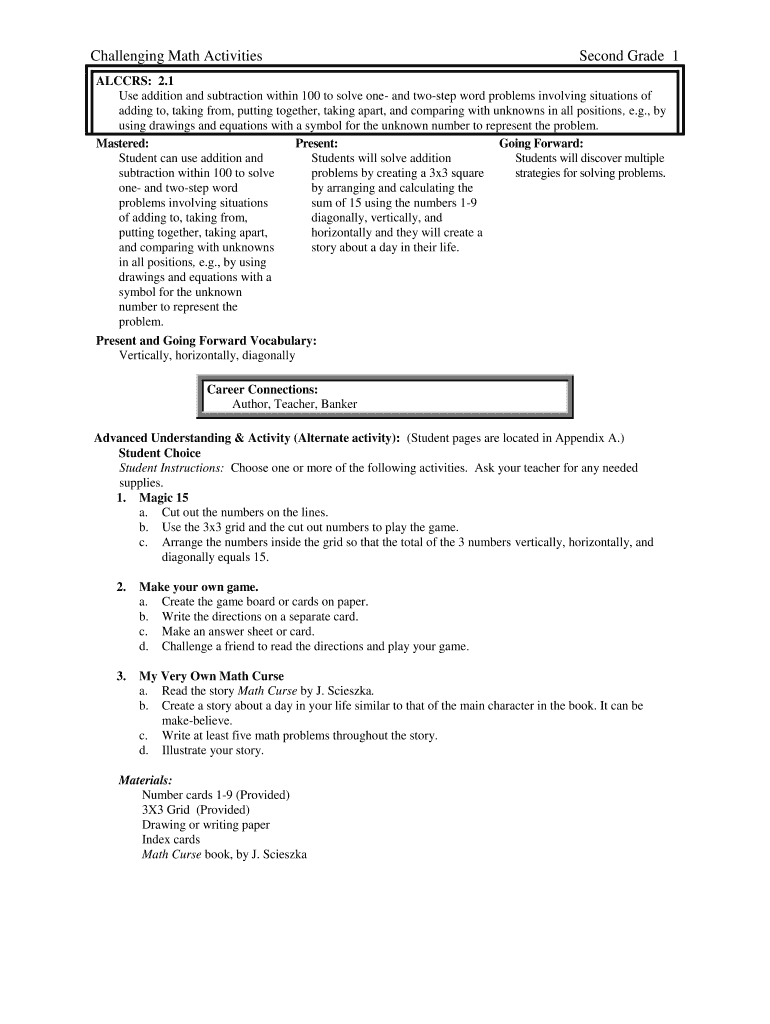 Challenging Math Activities Second Grade 1

ALCCRS: 2.1
Use addition and subtraction within 100 to solve one- and two-step word problems involving situations of adding to, taking from, putting together, taking apart, and comparing with unknowns in all positions, e.g., by using drawings and equations with a symbol for the unknown number to represent the problem.

Mastered:
Student can use addition and subtraction within 100 to solve one- and two-step word problems involving situations of adding to, taking from, putting together, taking apart, and comparing with unknowns in all positions, e.g., by using drawings and equations with a symbol for the unknown number to represent the problem.

Present:
Students will solve addition problems by creating a 3x3 square by arranging and calculating the sum of 15 using the numbers 1-9 diagonally, vertically, and horizontally and they will create a story about a day in their life.

Going Forward:
Students will discover multiple strategies for solving problems.

Present and Going Forward Vocabulary:
Vertically, horizontally, diagonally

Career Connections:
Author, Teacher, Banker

Advanced Understanding & Activity (Alternate activity): (Student pages are located in Appendix A.)
Student Choice
Student Instructions: Choose one or more of the following activities. Ask your teacher for any needed supplies.
1. Magic 15
a. Cut out the numbers on the lines.
b. Use the 3x3 grid and the cut out numbers to play the game.
c. Arrange the numbers inside the grid so that the total of the 3 numbers vertically, horizontally, and diagonally equals 15.

2. Make your own game.
a. Create the game board or cards on paper.
b. Write the directions on a separate card.
c. Make an answer sheet or card.
d. Challenge a friend to read the directions and play your game.

3. My Very Own Math Curse
a. Read the story Math Curse by J. Scieszka.
b. Create a story about a day in your life similar to that of the main character in the book. It can be make-believe.
c. Write at least five math problems throughout the story.
d. Illustrate your story.

Materials:
Number cards 1-9 (Provided)
3X3 Grid (Provided)
Drawing or writing paper
Index cards
Math Curse book, by J. Scieszka